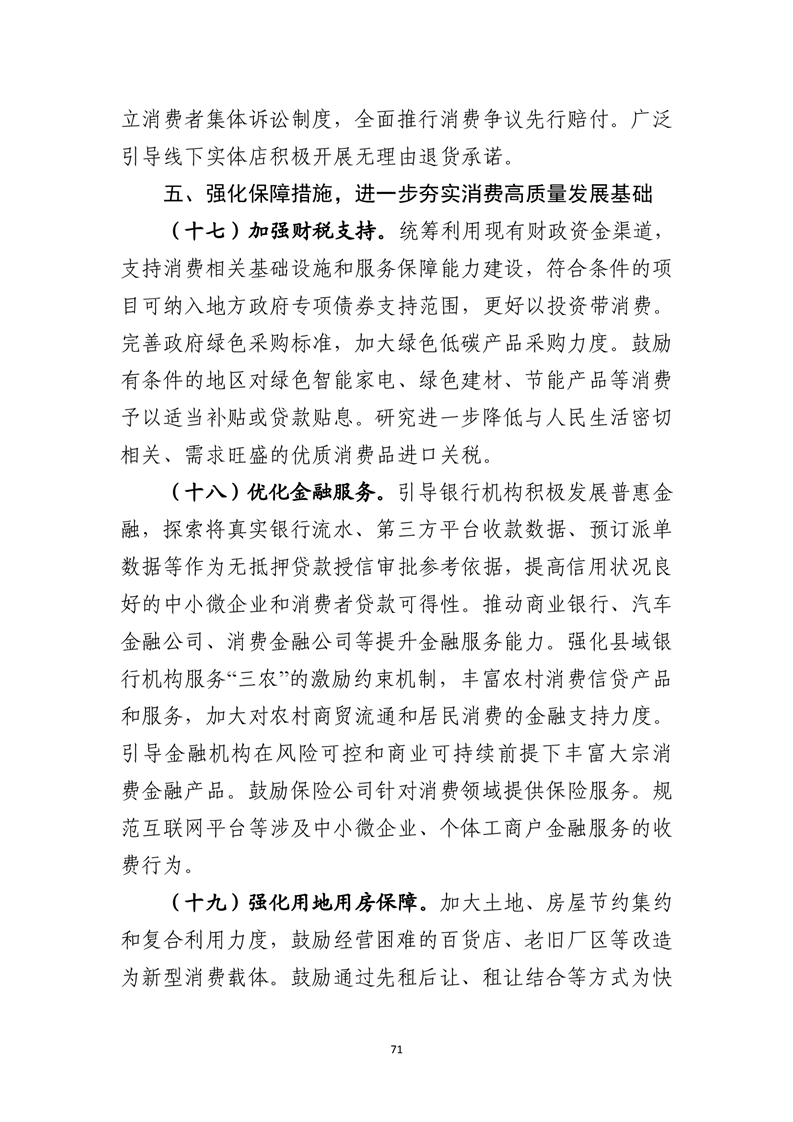 立消费者集体诉讼制度，全面推行消费争议先行赔付。广泛引导线下实体店积极开展无理由退货承诺。

五、强化保障措施，进一步夯实消费高质量发展基础

（十七）加强财税支持。统筹利用现有财政资金渠道，支持消费相关基础设施和服务保障能力建设，符合条件的项目可纳入地方政府专项债券支持范围，更好以投资带消费。完善政府绿色采购标准，加大绿色低碳产品采购力度。鼓励有条件的地区对绿色智能家电、绿色建材、节能产品等消费予以适当补贴或贷款贴息。研究进一步降低与人民生活密切相关、需求旺盛的优质消费品进口关税。

（十八）优化金融服务。引导银行机构积极发展普惠金融，探索将真实银行流水、第三方平台收款数据、预订派单数据等作为无抵押贷款授信审批参考依据，提高信用状况良好的中小微企业和消费者贷款可得性。推动商业银行、汽车金融公司、消费金融公司等提升金融服务能力。强化县域银行机构服务“三农”的激励约束机制，丰富农村消费信贷产品和服务，加大对农村商贸流通和居民消费的金融支持力度。引导金融机构在风险可控和商业可持续前提下丰富大宗消费金融产品。鼓励保险公司针对消费领域提供保险服务。规范互联网平台等涉及中小微企业、个体工商户金融服务的收费行为。

（十九）强化用地用房保障。加大土地、房屋节约集约和复合利用力度，鼓励经营困难的百货店、老旧厂区等改造为新型消费载体。鼓励通过先租后让、租让结合等方式为快

71